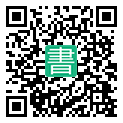 書